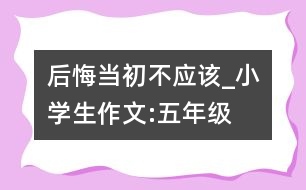 后悔当初不应该_小学生作文:五年级